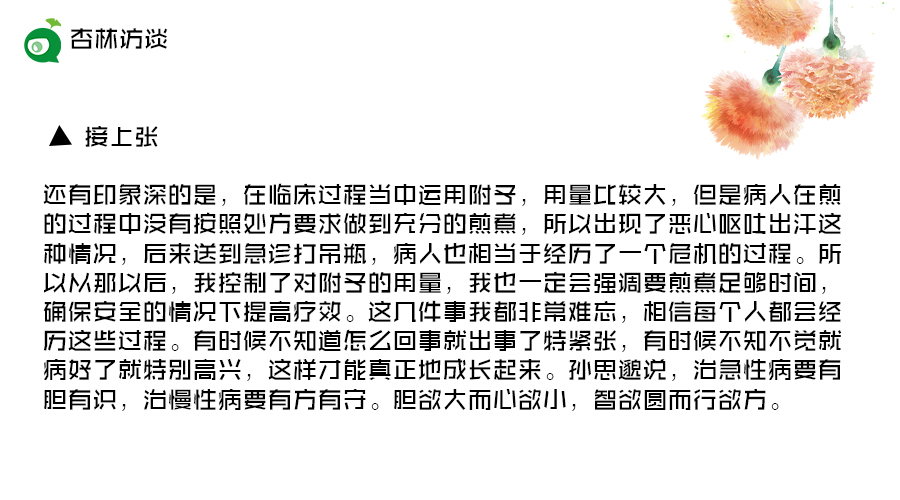 杏林访谈

▲ 接上张

还有印象深的是，在临床过程当中运用附子，用量比较大，但是病人在煎的过程中没有按照处方要求做到充分的煎煮，所以出现了恶心呕吐出汗这种情况，后来送到急诊打吊瓶，病人也相当于经历了一个危机的过程。所以从那以后，我控制了对附子的用量，我也一定会强调要煎煮足够时间，确保安全的情况下提高疗效。这几件事我都非常难忘，相信每个人都会经历这些过程。有时候不知道怎么回事就出事了特紧张，有时候不知不觉就病好了就特别高兴，这样才能真正地成长起来。孙思邈说，治急性病要有胆有识，治慢性病要有方有守。胆欲大而心欲小，智欲圆而行欲方。